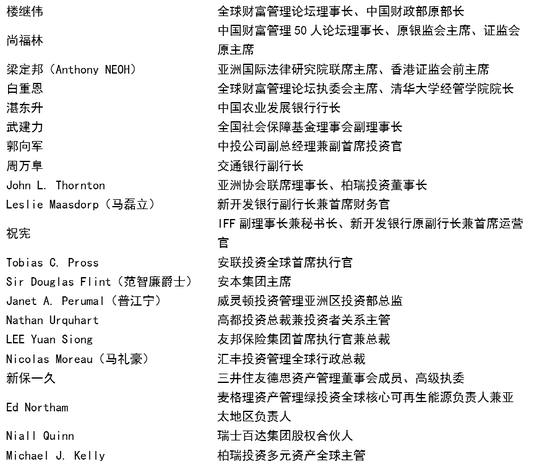 | | |
|---|---|
| 楼继伟 | 全球财富管理论坛理事长、中国财政部原部长 |
| 尚福林 | 中国财富管理 50 人论坛理事长、原银监会主席、证监会原主席 |
| 梁定邦（Anthony NEOH） | 亚洲国际法律研究院联席主席、香港证监会前主席 |
| 白重恩 | 全球财富管理论坛执委会主席、清华大学经管学院院长 |
| 湛东升 | 中国农业发展银行行长 |
| 武建力 | 全国社会保障基金理事会副理事长 |
| 郭向军 | 中投公司副总经理兼副首席投资官 |
| 周万阜 | 交通银行副行长 |
| John L. Thornton | 亚洲协会联席理事长、柏瑞投资董事长 |
| Leslie Maasdorp（马磊立） | 新开发银行副行长兼首席财务官 |
| 祝宪 | IFF 副理事长兼秘书长、新开发银行原副行长兼首席运营官 |
| Tobias C. Pross | 安联投资全球首席执行官 |
| Sir Douglas Flint（范智廉爵士） | 安本集团主席 |
| Janet A. Perumal（普江宁） | 威灵顿投资管理亚洲区投资部总监 |
| Nathan Urquhart | 高都投资总裁兼投资者关系主管 |
| LEE Yuan Siong | 友邦保险集团首席执行官兼总裁 |
| Nicolas Moreau（马礼豪） | 汇丰投资管理全球行政总裁 |
| 新保一久 | 三井住友德思资产管理董事会成员、高级执委 |
| Ed Northam | 麦格理资产管理绿投资全球核心可再生能源负责人兼亚太地区负责人 |
| Niall Quinn | 瑞士百达集团股权合伙人 |
| Michael J. Kelly | 柏瑞投资多元资产全球主管 |